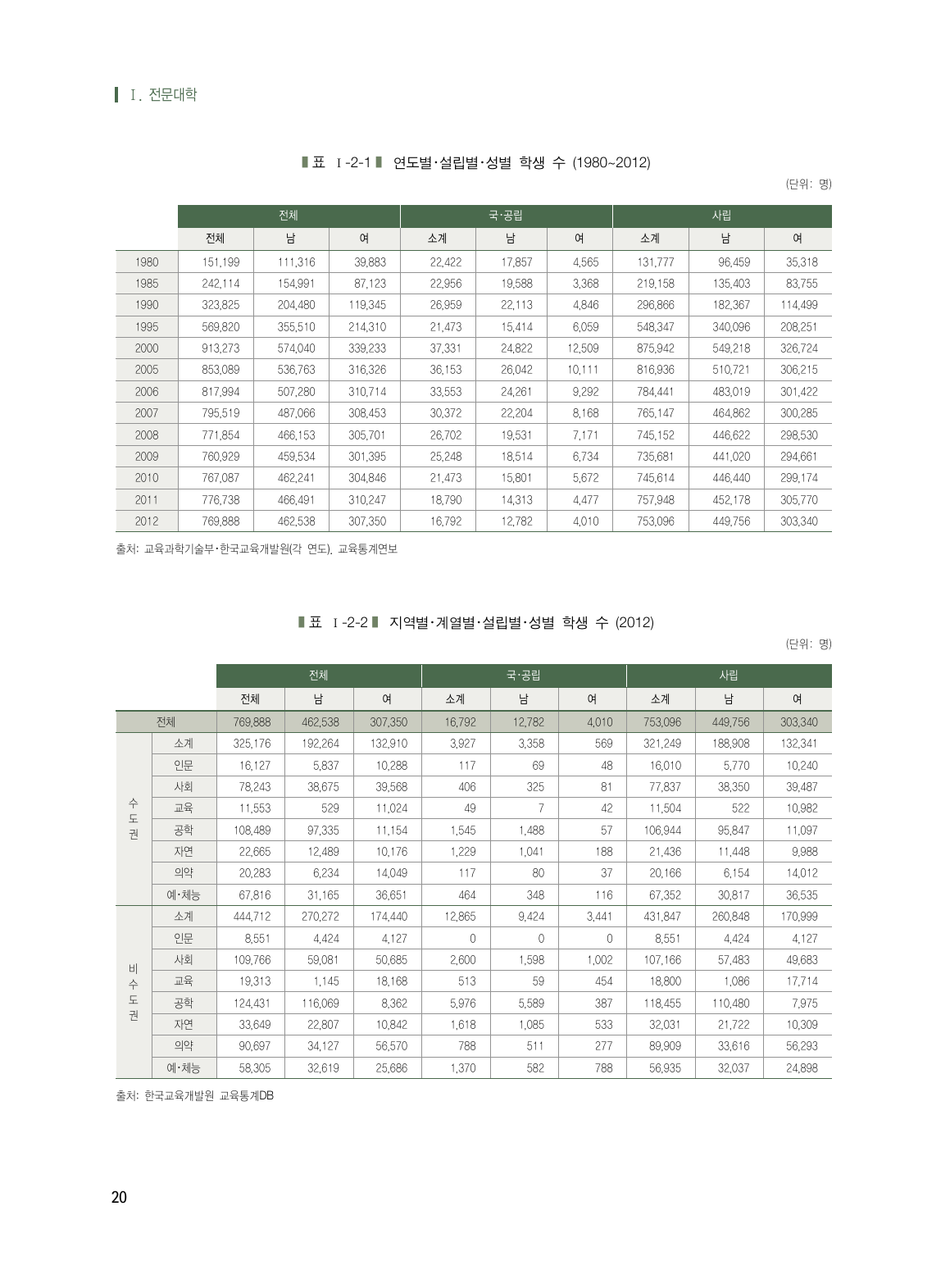 Ⅰ. 전문대학

표 Ⅰ-2-1 연도별·설립별·성별 학생 수 (1980~2012)

(단위: 명)

| | 전체 | | | 국·공립 | | | 사립 | | |
|---|---|---|---|---|---|---|---|---|---|
| | 전체 | 남 | 여 | 소계 | 남 | 여 | 소계 | 남 | 여 |
| 1980 | 151,199 | 111,316 | 39,883 | 22,422 | 17,857 | 4,565 | 131,777 | 96,459 | 35,318 |
| 1985 | 242,114 | 154,991 | 87,123 | 22,956 | 19,588 | 3,368 | 219,158 | 135,403 | 83,755 |
| 1990 | 323,825 | 204,480 | 119,345 | 26,959 | 22,113 | 4,846 | 296,866 | 182,367 | 114,499 |
| 1995 | 569,820 | 355,510 | 214,310 | 21,473 | 15,414 | 6,059 | 548,347 | 340,096 | 208,251 |
| 2000 | 913,273 | 574,040 | 339,233 | 37,331 | 24,822 | 12,509 | 875,942 | 549,218 | 326,724 |
| 2005 | 853,089 | 536,763 | 316,326 | 36,153 | 26,042 | 10,111 | 816,936 | 510,721 | 306,215 |
| 2006 | 817,994 | 507,280 | 310,714 | 33,553 | 24,261 | 9,292 | 784,441 | 483,019 | 301,422 |
| 2007 | 795,519 | 487,066 | 308,453 | 30,372 | 22,204 | 8,168 | 765,147 | 464,862 | 300,285 |
| 2008 | 771,854 | 466,153 | 305,701 | 26,702 | 19,531 | 7,171 | 745,152 | 446,622 | 298,530 |
| 2009 | 760,929 | 459,534 | 301,395 | 25,248 | 18,514 | 6,734 | 735,681 | 441,020 | 294,661 |
| 2010 | 767,087 | 462,241 | 304,846 | 21,473 | 15,801 | 5,672 | 745,614 | 446,440 | 299,174 |
| 2011 | 776,738 | 466,491 | 310,247 | 18,790 | 14,313 | 4,477 | 757,948 | 452,178 | 305,770 |
| 2012 | 769,888 | 462,538 | 307,350 | 16,792 | 12,782 | 4,010 | 753,096 | 449,756 | 303,340 |

출처: 교육과학기술부·한국교육개발원(각 연도). 교육통계연보

표 Ⅰ-2-2 지역별·계열별·설립별·성별 학생 수 (2012)

(단위: 명)

| | | 전체 | | | 국·공립 | | | 사립 | | |
|---|---|---|---|---|---|---|---|---|---|---|
| | | 전체 | 남 | 여 | 소계 | 남 | 여 | 소계 | 남 | 여 |
| 전체 | | 769,888 | 462,538 | 307,350 | 16,792 | 12,782 | 4,010 | 753,096 | 449,756 | 303,340 |
| 수도권 | 소계 | 325,176 | 192,264 | 132,910 | 3,927 | 3,358 | 569 | 321,249 | 188,908 | 132,341 |
| | 인문 | 16,127 | 5,837 | 10,288 | 117 | 69 | 48 | 16,010 | 5,770 | 10,240 |
| | 사회 | 78,243 | 38,675 | 39,568 | 406 | 325 | 81 | 77,837 | 38,350 | 39,487 |
| | 교육 | 11,553 | 529 | 11,024 | 49 | 7 | 42 | 11,504 | 522 | 10,982 |
| | 공학 | 108,489 | 97,335 | 11,154 | 1,545 | 1,488 | 57 | 106,944 | 95,847 | 11,097 |
| | 자연 | 22,665 | 12,489 | 10,176 | 1,229 | 1,041 | 188 | 21,436 | 11,448 | 9,988 |
| | 의약 | 20,283 | 6,234 | 14,049 | 117 | 80 | 37 | 20,166 | 6,154 | 14,012 |
| | 예·체능 | 67,816 | 31,165 | 36,651 | 464 | 348 | 116 | 67,352 | 30,817 | 36,535 |
| 비수도권 | 소계 | 444,712 | 270,272 | 174,440 | 12,865 | 9,424 | 3,441 | 431,847 | 260,848 | 170,999 |
| | 인문 | 8,551 | 4,424 | 4,127 | 0 | 0 | 0 | 8,551 | 4,424 | 4,127 |
| | 사회 | 109,766 | 59,081 | 50,685 | 2,600 | 1,598 | 1,002 | 107,166 | 57,483 | 49,683 |
| | 교육 | 19,313 | 1,145 | 18,168 | 513 | 59 | 454 | 18,800 | 1,086 | 17,714 |
| | 공학 | 124,431 | 116,069 | 8,362 | 5,976 | 5,589 | 387 | 118,455 | 110,480 | 7,975 |
| | 자연 | 33,649 | 22,807 | 10,842 | 1,618 | 1,085 | 533 | 32,031 | 21,722 | 10,309 |
| | 의약 | 90,697 | 34,127 | 56,570 | 788 | 511 | 277 | 89,909 | 33,616 | 56,293 |
| | 예·체능 | 58,305 | 32,619 | 25,686 | 1,370 | 582 | 788 | 56,935 | 32,037 | 24,898 |

출처: 한국교육개발원 교육통계DB

20